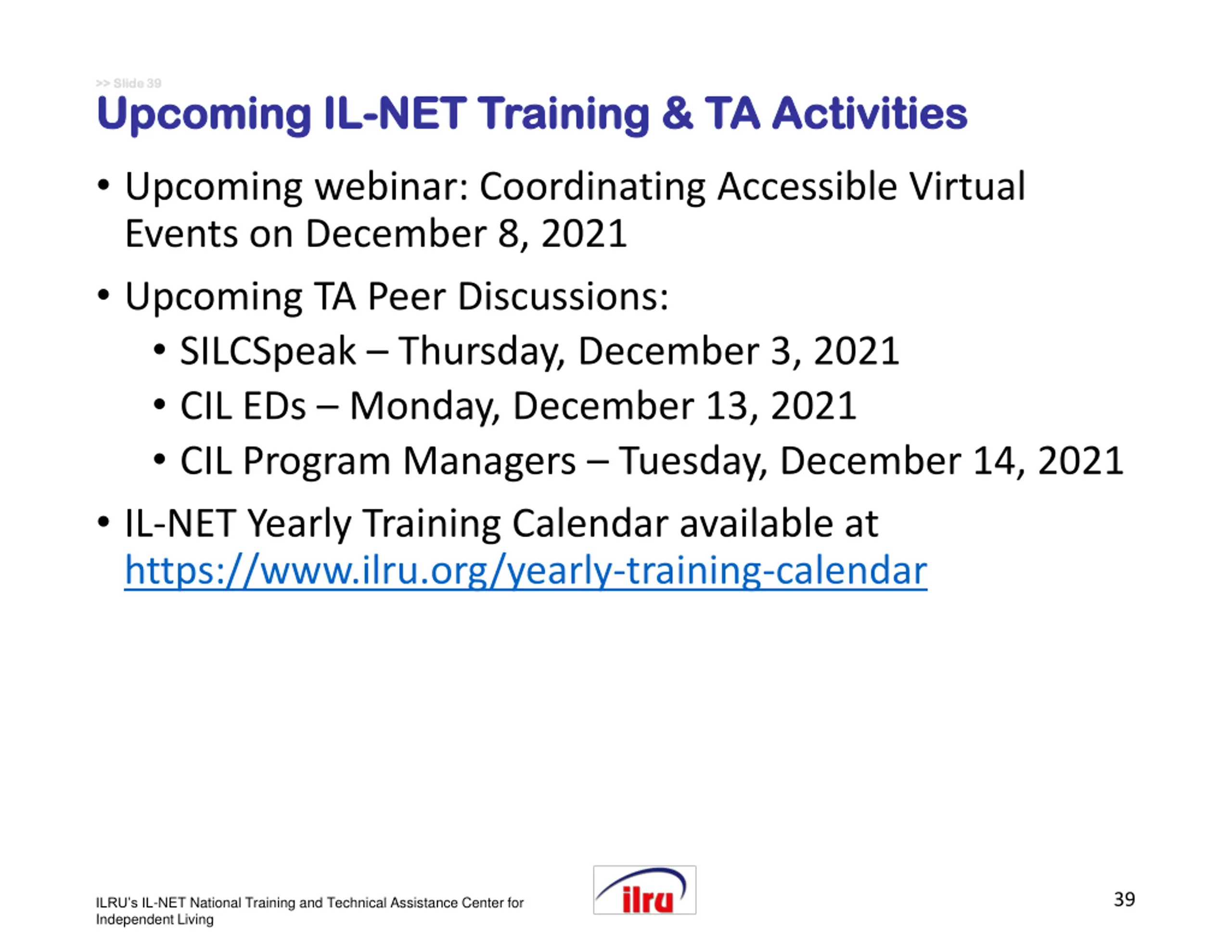 >> Slide 39

Upcoming IL-NET Training & TA Activities

• Upcoming webinar: Coordinating Accessible Virtual Events on December 8, 2021

• Upcoming TA Peer Discussions:
  • SILCSpeak – Thursday, December 3, 2021
  • CIL EDs – Monday, December 13, 2021
  • CIL Program Managers – Tuesday, December 14, 2021

• IL-NET Yearly Training Calendar available at https://www.ilru.org/yearly-training-calendar

ILRU's IL-NET National Training and Technical Assistance Center for Independent Living

ilru

39